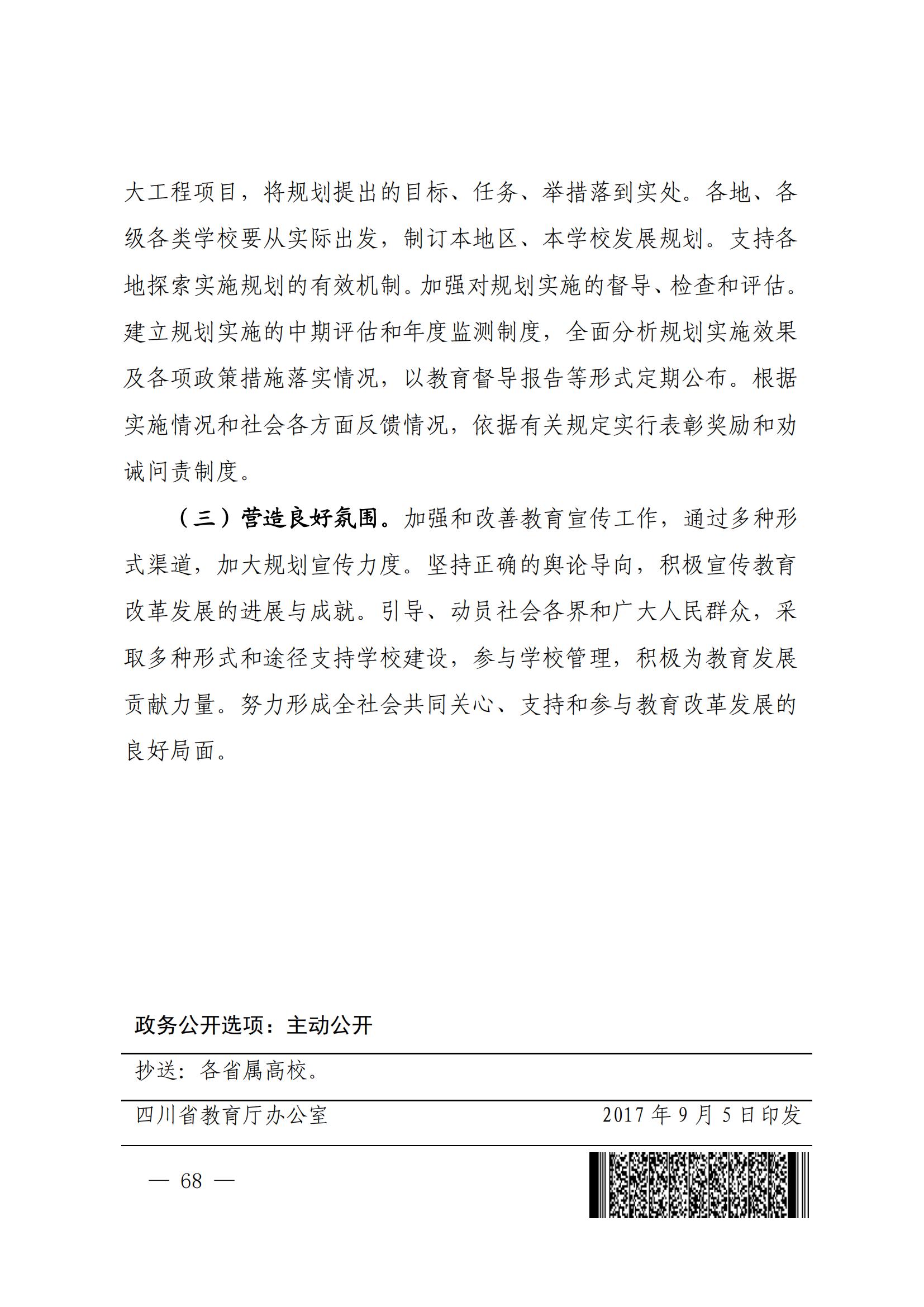 大工程项目，将规划提出的目标、任务、举措落到实处。各地、各级各类学校要从实际出发，制订本地区、本学校发展规划。支持各地探索实施规划的有效机制。加强对规划实施的督导、检查和评估。建立规划实施的中期评估和年度监测制度，全面分析规划实施效果及各项政策措施落实情况，以教育督导报告等形式定期公布。根据实施情况和社会各方面反馈情况，依据有关规定实行表彰奖励和劝诫问责制度。

（三）营造良好氛围。加强和改善教育宣传工作，通过多种形式渠道，加大规划宣传力度。坚持正确的舆论导向，积极宣传教育改革发展的进展与成就。引导、动员社会各界和广大人民群众，采取多种形式和途径支持学校建设，参与学校管理，积极为教育发展贡献力量。努力形成全社会共同关心、支持和参与教育改革发展的良好局面。

政务公开选项：主动公开

抄送：各省属高校。

四川省教育厅办公室　　2017年9月5日印发

— 68 —